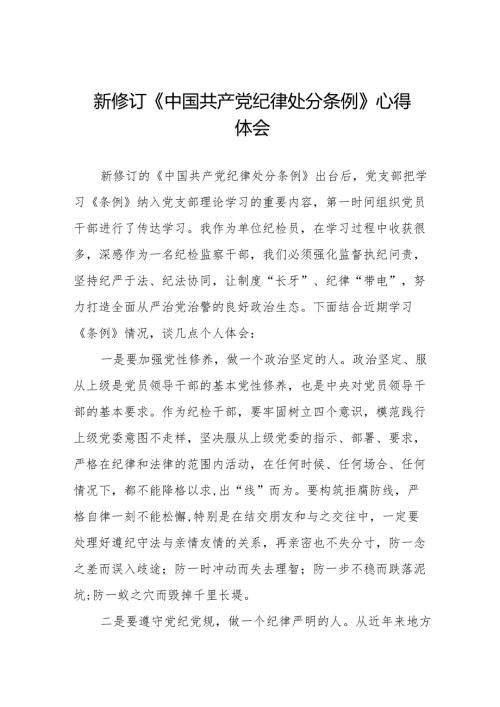 新修订《中国共产党纪律处分条例》心得体会

新修订的《中国共产党纪律处分条例》出台后，党支部把学习《条例》纳入党支部理论学习的重要内容，第一时间组织党员干部进行了传达学习。我作为单位纪检员，在学习过程中收获很多，深感作为一名纪检监察干部，我们必须强化监督执纪问责，坚持纪严于法、纪法协同，让制度“长牙”、纪律“带电”，努力打造全面从严治党治警的良好政治生态。下面结合近期学习《条例》情况，谈几点个人体会：

一是要加强党性修养，做一个政治坚定的人。政治坚定、服从上级是党员领导干部的基本党性修养，也是中央对党员领导干部的基本要求。作为纪检干部，要牢固树立四个意识，模范践行上级党委意图不走样，坚决服从上级党委的指示、部署、要求，严格在纪律和法律的范围内活动，在任何时候、任何场合、任何情况下，都不能降格以求，出“线”而为。要构筑拒腐防线，严格自律一刻不能松懈，特别是在结交朋友和与之交往中，一定要处理好遵纪守法与亲情友情的关系，再亲密也不失分寸，防一念之差而误入歧途；防一时冲动而失去理智；防一步不稳而跌落泥坑；防一蚁之穴而毁掉千里长堤。

二是要遵守党纪党规，做一个纪律严明的人。从近年来地方